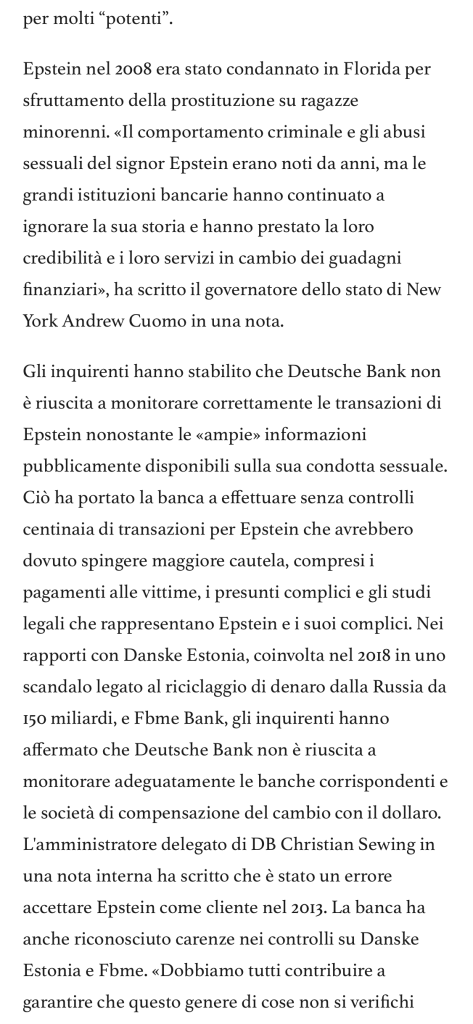 per molti “potenti”.

Epstein nel 2008 era stato condannato in Florida per sfruttamento della prostituzione su ragazze minorenni. «Il comportamento criminale e gli abusi sessuali del signor Epstein erano noti da anni, ma le grandi istituzioni bancarie hanno continuato a ignorare la sua storia e hanno prestato la loro credibilità e i loro servizi in cambio dei guadagni finanziari», ha scritto il governatore dello stato di New York Andrew Cuomo in una nota.

Gli inquirenti hanno stabilito che Deutsche Bank non è riuscita a monitorare correttamente le transazioni di Epstein nonostante le «ampie» informazioni pubblicamente disponibili sulla sua condotta sessuale. Ciò ha portato la banca a effettuare senza controlli centinaia di transazioni per Epstein che avrebbero dovuto spingere maggiore cautela, compresi i pagamenti alle vittime, i presunti complici e gli studi legali che rappresentano Epstein e i suoi complici. Nei rapporti con Danske Estonia, coinvolta nel 2018 in uno scandalo legato al riciclaggio di denaro dalla Russia da 150 miliardi, e Fbme Bank, gli inquirenti hanno affermato che Deutsche Bank non è riuscita a monitorare adeguatamente le banche corrispondenti e le società di compensazione del cambio con il dollaro. L'amministratore delegato di DB Christian Sewing in una nota interna ha scritto che è stato un errore accettare Epstein come cliente nel 2013. La banca ha anche riconosciuto carenze nei controlli su Danske Estonia e Fbme. «Dobbiamo tutti contribuire a garantire che questo genere di cose non si verifichi